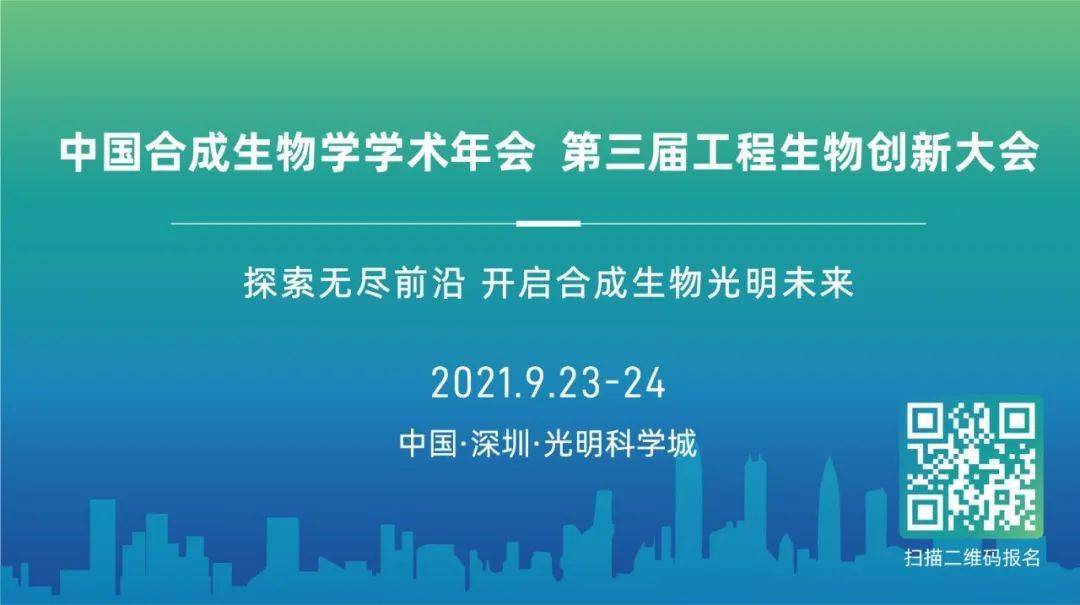 中国合成生物学学术年会 第三届工程生物创新大会

探索无尽前沿 开启合成生物光明未来

2021.9.23-24

中国·深圳·光明科学城

扫描二维码报名